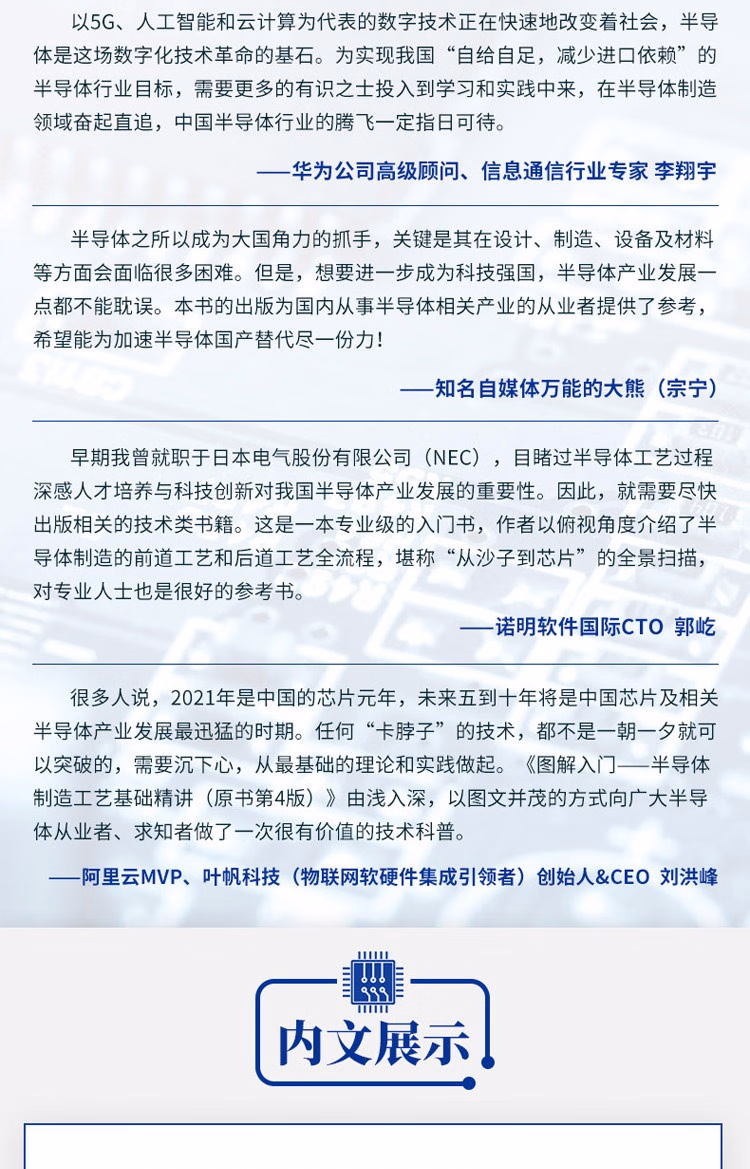 以5G、人工智能和云计算为代表的数字技术正在快速地改变着社会，半导体是这场数字化技术革命的基石。为实现我国“自给自足，减少进口依赖”的半导体行业目标，需要更多的有识之士投入到学习和实践中来，在半导体制造领域奋起直追，中国半导体行业的腾飞一定指日可待。

——华为公司高级顾问、信息通信行业专家 李翔宇

半导体之所以成为大国角力的抓手，关键是其在设计、制造、设备及材料等方面会面临很多困难。但是，想要进一步成为科技强国，半导体产业发展一点都不能耽误。本书的出版为国内从事半导体相关产业的从业者提供了参考，希望能为加速半导体国产替代尽一份力！

——知名自媒体万能的大熊（宗宁）

早期我曾就职于日本电气股份有限公司（NEC），目睹过半导体工艺过程深感人才培养与科技创新对我国半导体产业发展的重要性。因此，就需要尽快出版相关的技术类书籍。这是一本专业级的入门书，作者以俯视角度介绍了半导体制造的前道工艺和后道工艺全流程，堪称“从沙子到芯片”的全景扫描，对专业人士也是很好的参考书。

——诺明软件国际CTO 郭屹

很多人说，2021年是中国的芯片元年，未来五到十年将是中国芯片及相关半导体产业发展最迅猛的时期。任何“卡脖子”的技术，都不是一朝一夕就可以突破的，需要沉下心，从最基础的理论和实践做起。《图解入门——半导体制造工艺基础精讲（原书第4版）》由浅入深，以图文并茂的方式向广大半导体从业者、求知者做了一次很有价值的技术科普。

——阿里云MVP、叶帆科技（物联网软硬件集成引领者）创始人&CEO 刘洪峰

内文展示